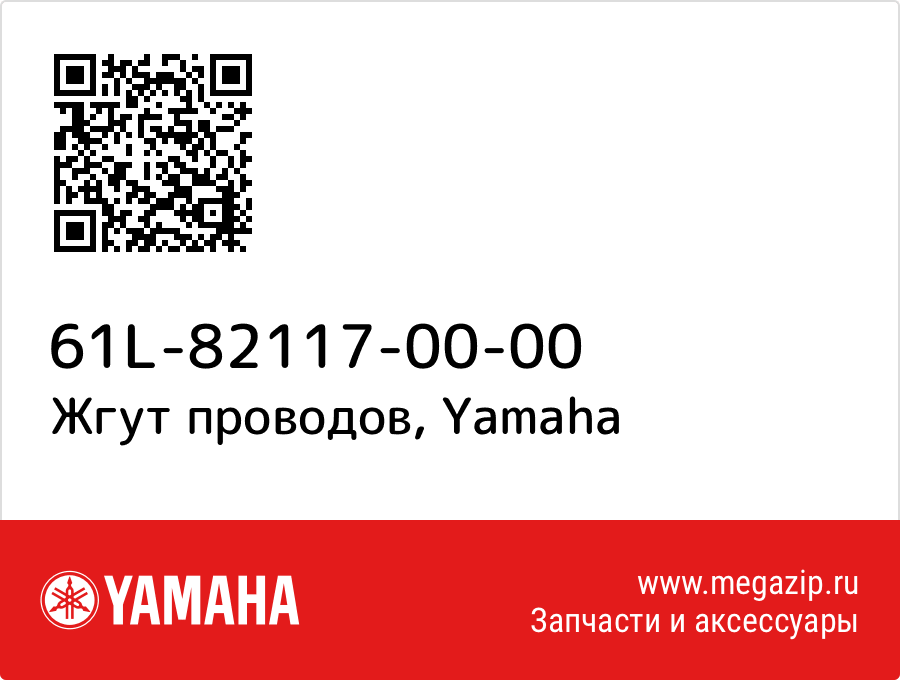 61L-82117-00-00
Жгут проводов, Yamaha

YAMAHA

www.megazip.ru
Запчасти и аксессуары